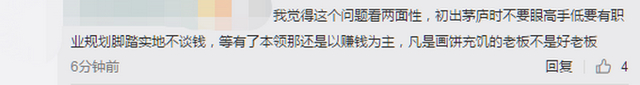 我觉得这个问题看两面性，初出茅庐时不要眼高手低要有职业规划脚踏实地不谈钱，等有了本领那还是以赚钱为主，凡是画饼充饥的老板不是好老板

6分钟前

回复 4